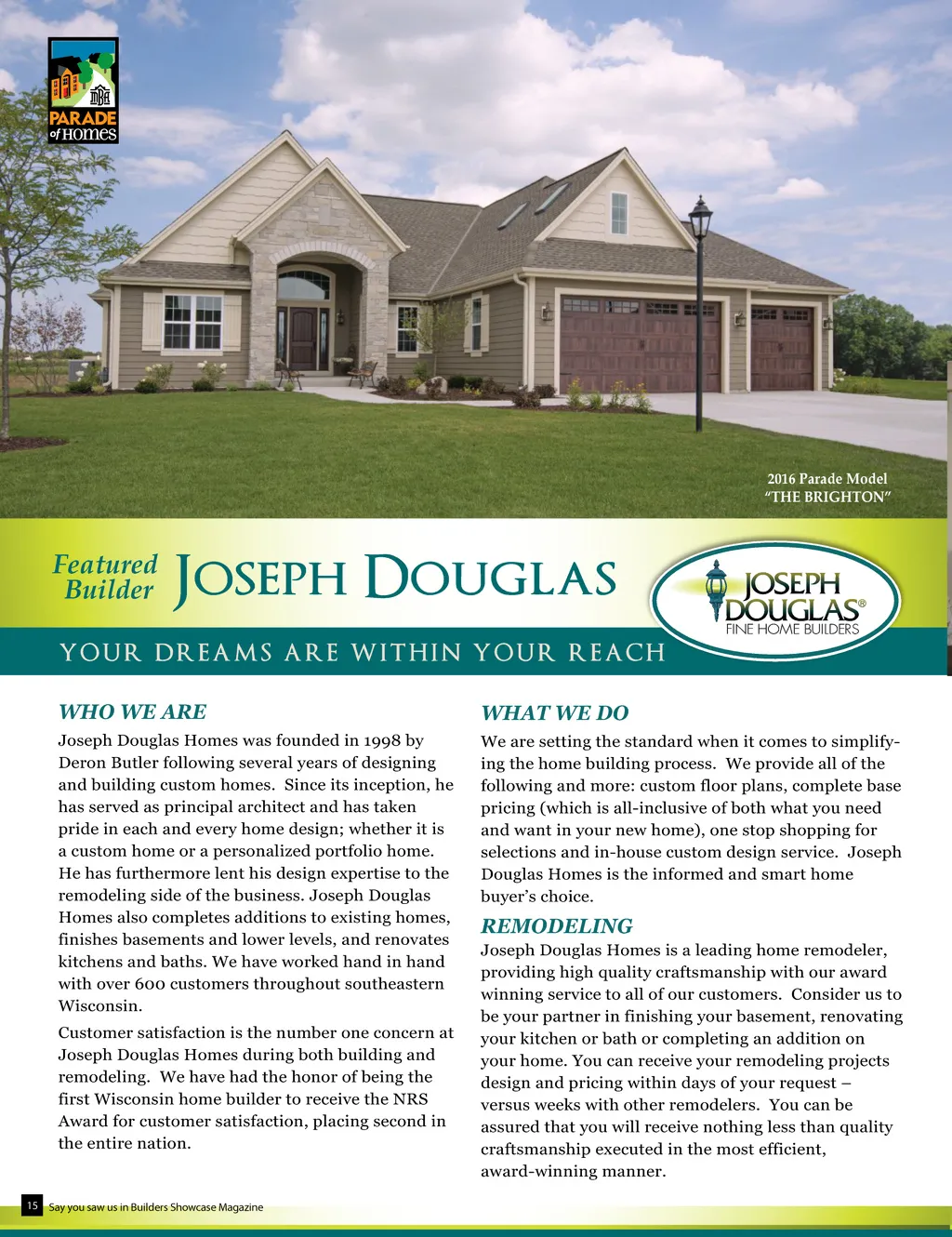 MBA
PARADE of HOMES

2016 Parade Model
"THE BRIGHTON"

Featured Builder JOSEPH DOUGLAS

JOSEPH DOUGLAS®
FINE HOME BUILDERS

YOUR DREAMS ARE WITHIN YOUR REACH

WHO WE ARE

Joseph Douglas Homes was founded in 1998 by Deron Butler following several years of designing and building custom homes. Since its inception, he has served as principal architect and has taken pride in each and every home design; whether it is a custom home or a personalized portfolio home. He has furthermore lent his design expertise to the remodeling side of the business. Joseph Douglas Homes also completes additions to existing homes, finishes basements and lower levels, and renovates kitchens and baths. We have worked hand in hand with over 600 customers throughout southeastern Wisconsin.

Customer satisfaction is the number one concern at Joseph Douglas Homes during both building and remodeling. We have had the honor of being the first Wisconsin home builder to receive the NRS Award for customer satisfaction, placing second in the entire nation.

WHAT WE DO

We are setting the standard when it comes to simplifying the home building process. We provide all of the following and more: custom floor plans, complete base pricing (which is all-inclusive of both what you need and want in your new home), one stop shopping for selections and in-house custom design service. Joseph Douglas Homes is the informed and smart home buyer's choice.

REMODELING

Joseph Douglas Homes is a leading home remodeler, providing high quality craftsmanship with our award winning service to all of our customers. Consider us to be your partner in finishing your basement, renovating your kitchen or bath or completing an addition on your home. You can receive your remodeling projects design and pricing within days of your request – versus weeks with other remodelers. You can be assured that you will receive nothing less than quality craftsmanship executed in the most efficient, award-winning manner.

15 Say you saw us in Builders Showcase Magazine